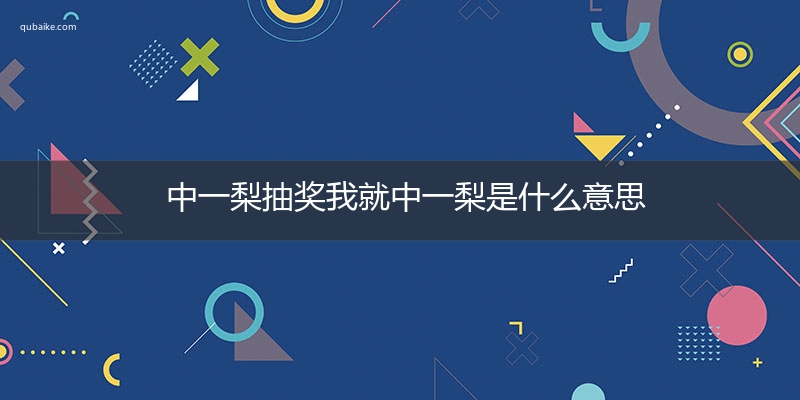 qubaike.com

中一梨抽奖我就中一梨是什么意思